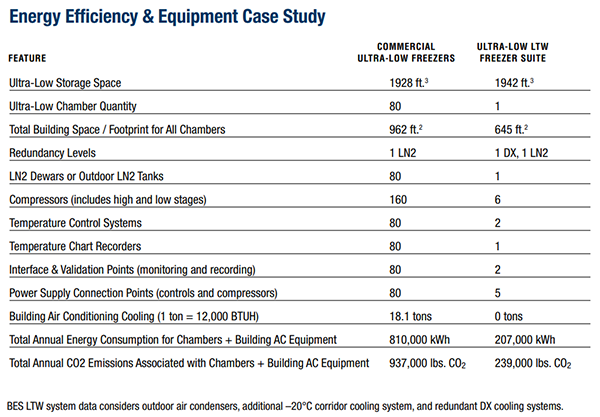 Energy Efficiency & Equipment Case Study

| FEATURE | COMMERCIAL ULTRA-LOW FREEZERS | ULTRA-LOW LTW FREEZER SUITE |
|---|---|---|
| Ultra-Low Storage Space | 1928 ft.$^3$ | 1942 ft.$^3$ |
| Ultra-Low Chamber Quantity | 80 | 1 |
| Total Building Space / Footprint for All Chambers | 962 ft.$^2$ | 645 ft.$^2$ |
| Redundancy Levels | 1 LN2 | 1 DX, 1 LN2 |
| LN2 Dewars or Outdoor LN2 Tanks | 80 | 1 |
| Compressors (includes high and low stages) | 160 | 6 |
| Temperature Control Systems | 80 | 2 |
| Temperature Chart Recorders | 80 | 1 |
| Interface & Validation Points (monitoring and recording) | 80 | 2 |
| Power Supply Connection Points (controls and compressors) | 80 | 5 |
| Building Air Conditioning Cooling (1 ton = 12,000 BTUH) | 18.1 tons | 0 tons |
| Total Annual Energy Consumption for Chambers + Building AC Equipment | 810,000 kWh | 207,000 kWh |
| Total Annual CO2 Emissions Associated with Chambers + Building AC Equipment | 937,000 lbs. $CO_2$ | 239,000 lbs. $CO_2$ |

BES LTW system data considers outdoor air condensers, additional –20°C corridor cooling system, and redundant DX cooling systems.